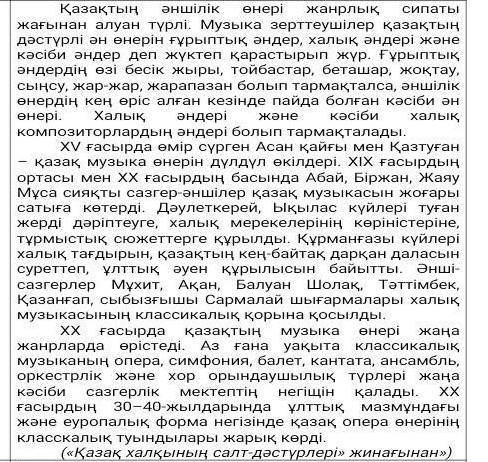 Қазақтың әншілік өнері жанрлық сипаты жағынан алуан түрлі. Музыка зерттеушілер қазақтың дәстүрлі ән өнерін ғұрыптық әндер, халық әндері және кәсіби әндер деп жүктеп қарастырып жүр. Ғұрыптық әндердің өзі бесік жыры, тойбастар, беташар, жоқтау, сыңсу, жар-жар, жарапазан болып тармақталса, әншілік өнердің кең өріс алған кезінде пайда болған кәсіби ән өнері. Халық әндері және кәсіби халық композиторлардың әндері болып тармақталады.

XV ғасырда өмір сүрген Асан қайғы мен Қазтуған – қазақ музыка өнерін дүлдүл өкілдері. XIX ғасырдың ортасы мен XX ғасырдың басында Абай, Біржан, Жаяу Мұса сияқты сазгер-әншілер қазақ музыкасын жоғары сатыға көтерді. Дәулеткерей, Ықылас күйлері туған жерді дәріптеуге, халық мерекелерінің көріністеріне, тұрмыстық сюжеттерге құрылды. Құрманғазы күйлері халық тағдырын, қазақтың кең-байтақ дарқан даласын суреттеп, ұлттық әуен құрылысын байытты. Әнші-сазгерлер Мұхит, Ақан, Балуан Шолақ, Тәттімбек, Қазанғап, сыбызғышы Сармалай шығармалары халық музыкасының классикалық қорына қосылды.

XX ғасырда қазақтың музыка өнері жаңа жанрларда өрістеді. Аз ғана уақыта классикалық музыканың опера, симфония, балет, кантата, ансамбль, оркестрлік және хор орындаушылық түрлері жаңа кәсіби сазгерлік мектептің негіщін қалады. XX ғасырдың 30–40-жылдарында ұлттық мазмұндағы және еуропалық форма негізінде қазақ опера өнерінің класскалық туындылары жарық көрді.

(«Қазақ халқының салт-дәстүрлері» жинағынан»)